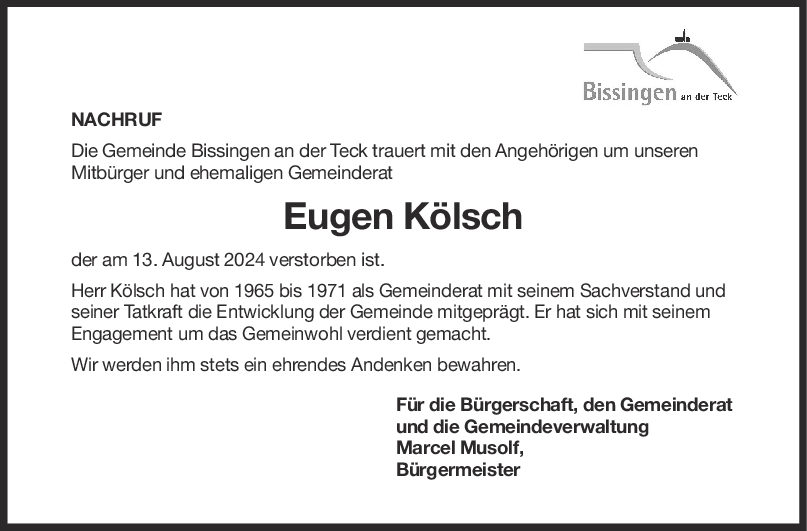 Bissingen an der Teck

NACHRUF

Die Gemeinde Bissingen an der Teck trauert mit den Angehörigen um unseren Mitbürger und ehemaligen Gemeinderat

Eugen Kölsch

der am 13. August 2024 verstorben ist.

Herr Kölsch hat von 1965 bis 1971 als Gemeinderat mit seinem Sachverstand und seiner Tatkraft die Entwicklung der Gemeinde mitgeprägt. Er hat sich mit seinem Engagement um das Gemeinwohl verdient gemacht.

Wir werden ihm stets ein ehrendes Andenken bewahren.

Für die Bürgerschaft, den Gemeinderat
und die Gemeindeverwaltung
Marcel Musolf,
Bürgermeister